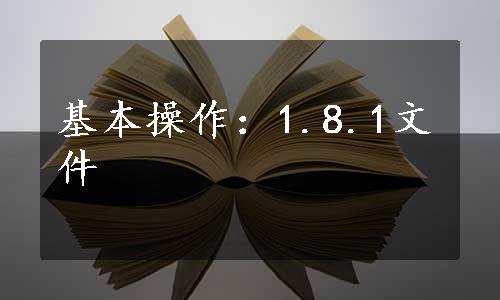 基本操作：1.8.1文件